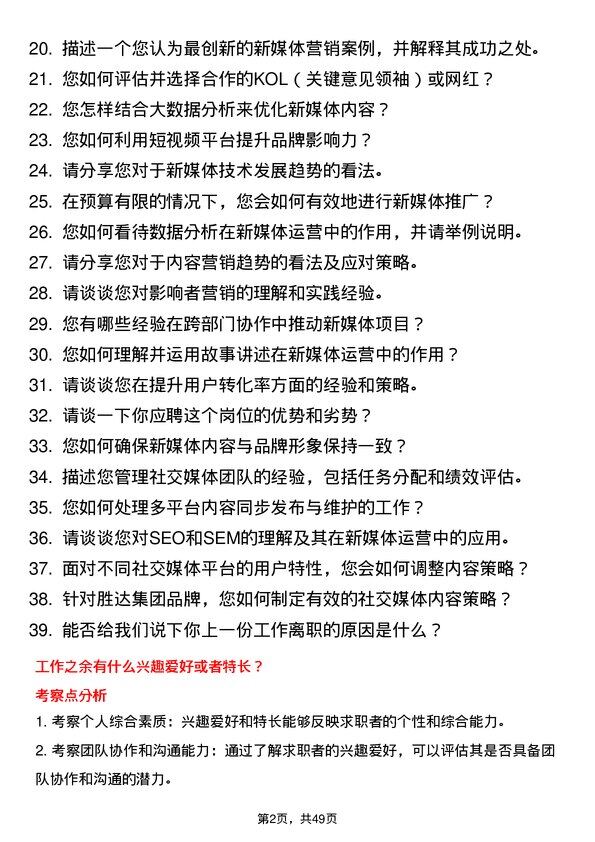 20. 描述一个您认为最创新的新媒体营销案例，并解释其成功之处。
21. 您如何评估并选择合作的KOL（关键意见领袖）或网红？
22. 您怎样结合大数据分析来优化新媒体内容？
23. 您如何利用短视频平台提升品牌影响力？
24. 请分享您对于新媒体技术发展趋势的看法。
25. 在预算有限的情况下，您会如何有效地进行新媒体推广？
26. 您如何看待数据分析在新媒体运营中的作用，并请举例说明。
27. 请分享您对于内容营销趋势的看法及应对策略。
28. 请谈谈您对影响者营销的理解和实践经验。
29. 您有哪些经验在跨部门协作中推动新媒体项目？
30. 您如何理解并运用故事讲述在新媒体运营中的作用？
31. 请谈谈您在提升用户转化率方面的经验和策略。
32. 请谈一下你应聘这个岗位的优势和劣势？
33. 您如何确保新媒体内容与品牌形象保持一致？
34. 描述您管理社交媒体团队的经验，包括任务分配和绩效评估。
35. 您如何处理多平台内容同步发布与维护的工作？
36. 请谈谈您对SEO和SEM的理解及其在新媒体运营中的应用。
37. 面对不同社交媒体平台的用户特性，您会如何调整内容策略？
38. 针对胜达集团品牌，您如何制定有效的社交媒体内容策略？
39. 能否给我们说下你上一份工作离职的原因是什么？

工作之余有什么兴趣爱好或者特长？

考察点分析

1. 考察个人综合素质：兴趣爱好和特长能够反映求职者的个性和综合能力。

2. 考察团队协作和沟通能力：通过了解求职者的兴趣爱好，可以评估其是否具备团队协作和沟通的潜力。

第2页，共49页